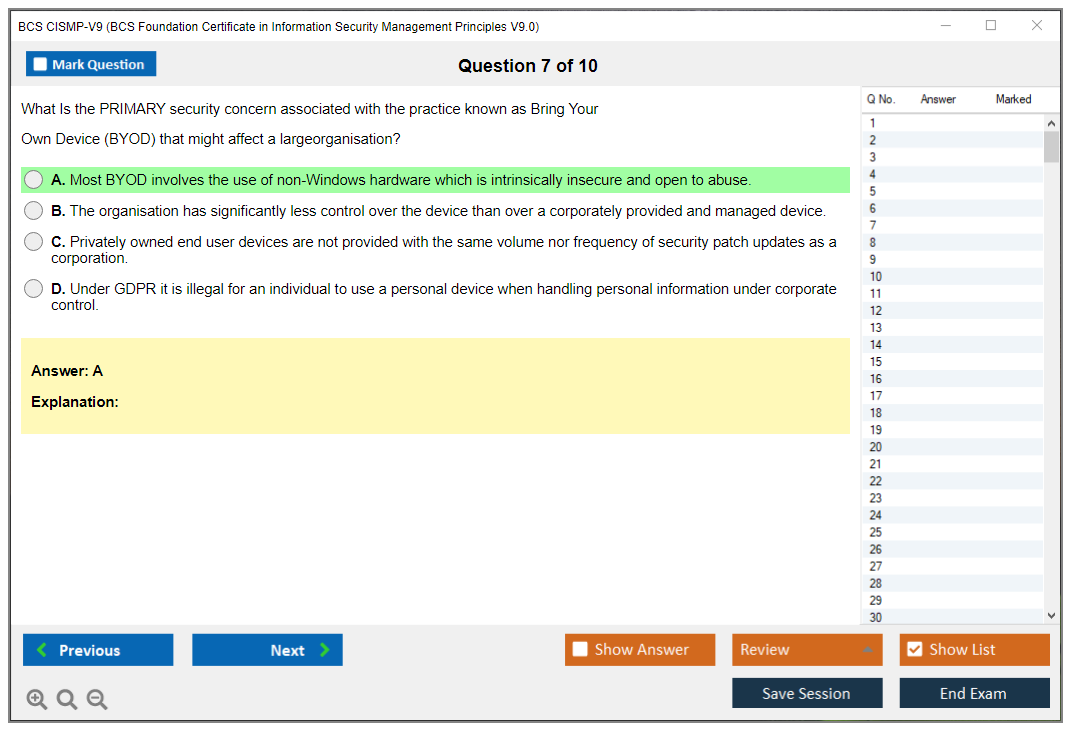 BCS CISMP-V9 (BCS Foundation Certificate in Information Security Management Principles V9.0)

Mark Question

Question 7 of 10

What Is the PRIMARY security concern associated with the practice known as Bring Your Own Device (BYOD) that might affect a largeorganisation?

A. Most BYOD involves the use of non-Windows hardware which is intrinsically insecure and open to abuse.

B. The organisation has significantly less control over the device than over a corporately provided and managed device.

C. Privately owned end user devices are not provided with the same volume nor frequency of security patch updates as a corporation.

D. Under GDPR it is illegal for an individual to use a personal device when handling personal information under corporate control.

Answer: A

Explanation:

| Q No. | Answer | Marked |
|---|---|---|
| 1 | | |
| 2 | | |
| 3 | | |
| 4 | | |
| 5 | | |
| 6 | | |
| 7 | | |
| 8 | | |
| 9 | | |
| 10 | | |
| 11 | | |
| 12 | | |
| 13 | | |
| 14 | | |
| 15 | | |
| 16 | | |
| 17 | | |
| 18 | | |
| 19 | | |
| 20 | | |
| 21 | | |
| 22 | | |
| 23 | | |
| 24 | | |
| 25 | | |
| 26 | | |
| 27 | | |
| 28 | | |
| 29 | | |
| 30 | | |

Previous

Next

Show Answer

Review

Show List

Save Session

End Exam